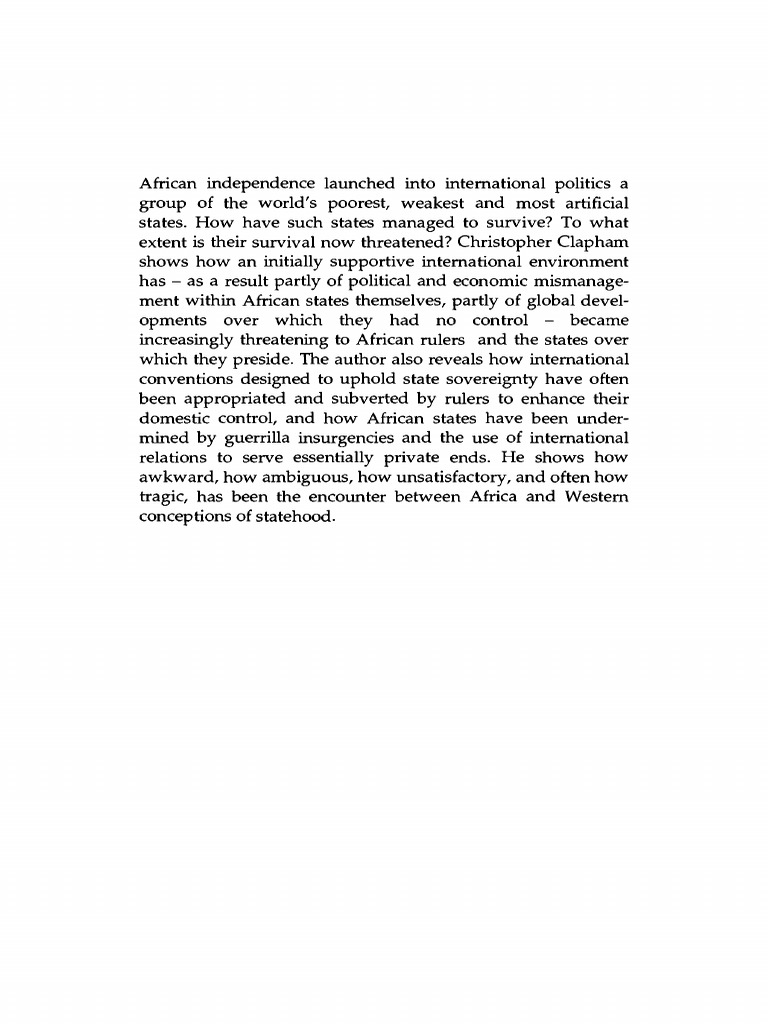 African independence launched into international politics a group of the world's poorest, weakest and most artificial states. How have such states managed to survive? To what extent is their survival now threatened? Christopher Clapham shows how an initially supportive international environment has – as a result partly of political and economic mismanagement within African states themselves, partly of global developments over which they had no control – became increasingly threatening to African rulers and the states over which they preside. The author also reveals how international conventions designed to uphold state sovereignty have often been appropriated and subverted by rulers to enhance their domestic control, and how African states have been undermined by guerrilla insurgencies and the use of international relations to serve essentially private ends. He shows how awkward, how ambiguous, how unsatisfactory, and often how tragic, has been the encounter between Africa and Western conceptions of statehood.